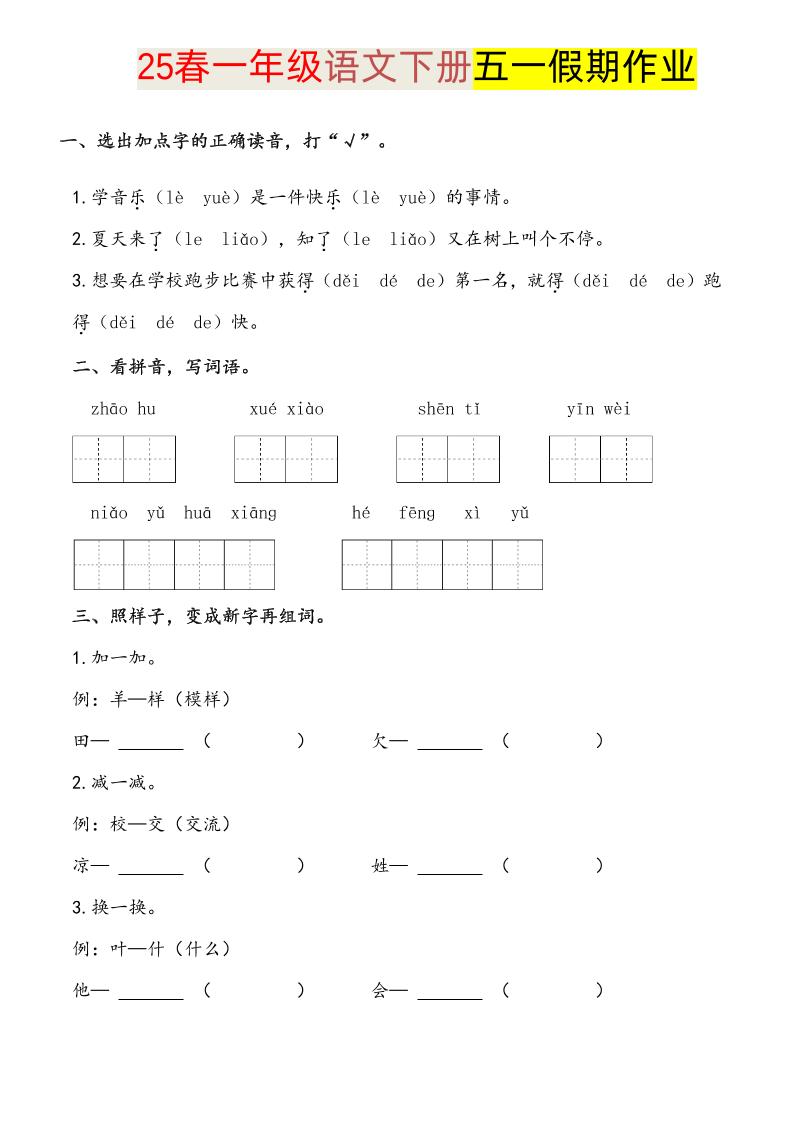 25春一年级语文下册五一假期作业

一、选出加点字的正确读音，打“√”。

1.学音乐（lè　yuè）是一件快乐（lè　yuè）的事情。

2.夏天来了（le　liǎo），知了（le　liǎo）又在树上叫个不停。

3.想要在学校跑步比赛中获得（děi　dé　de）第一名，就得（děi　dé　de）跑得（děi　dé　de）快。

二、看拼音，写词语。

zhāo hu　　xué xiào　　shēn tǐ　　yīn wèi

niǎo yǔ huā xiāng　　hé fēng xì yǔ

三、照样子，变成新字再组词。

1.加一加。

例：羊—样（模样）

田— ______ （　　　）　　欠— ______ （　　　）

2.减一减。

例：校—交（交流）

凉— ______ （　　　）　　姓— ______ （　　　）

3.换一换。

例：叶—什（什么）

他— ______ （　　　）　　会— ______ （　　　）